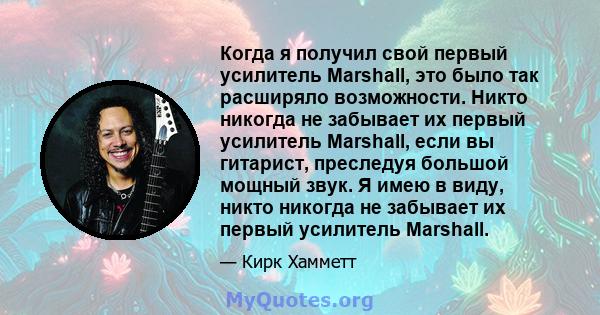 Когда я получил свой первый усилитель Marshall, это было так расширяло возможности. Никто никогда не забывает их первый усилитель Marshall, если вы гитарист, преследуя большой мощный звук. Я имею в виду, никто никогда не забывает их первый усилитель Marshall.

— Кирк Хамметт

MyQuotes.org